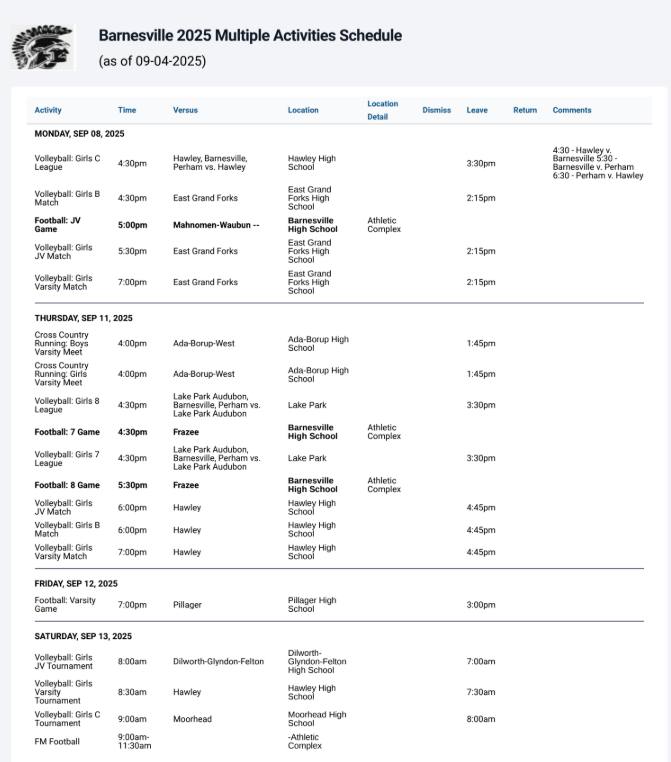 Barnesville 2025 Multiple Activities Schedule
(as of 09-04-2025)

| Activity | Time | Versus | Location | Location Detail | Dismiss | Leave | Return | Comments |
|---|---|---|---|---|---|---|---|---|
| MONDAY, SEP 08, 2025 | | | | | | | | |
| Volleyball: Girls C League | 4:30pm | Hawley, Barnesville, Perham vs. Hawley | Hawley High School | | | 3:30pm | | 4:30 - Hawley v. Barnesville 5:30 - Barnesville v. Perham 6:30 - Perham v. Hawley |
| Volleyball: Girls B Match | 4:30pm | East Grand Forks | East Grand Forks High School | | | 2:15pm | | |
| Football: JV Game | 5:00pm | Mahnomen-Waubun -- | Barnesville High School | Athletic Complex | | | | |
| Volleyball: Girls JV Match | 5:30pm | East Grand Forks | East Grand Forks High School | | | 2:15pm | | |
| Volleyball: Girls Varsity Match | 7:00pm | East Grand Forks | East Grand Forks High School | | | 2:15pm | | |
| THURSDAY, SEP 11, 2025 | | | | | | | | |
| Cross Country Running: Boys Varsity Meet | 4:00pm | Ada-Borup-West | Ada-Borup High School | | | 1:45pm | | |
| Cross Country Running: Girls Varsity Meet | 4:00pm | Ada-Borup-West | Ada-Borup High School | | | 1:45pm | | |
| Volleyball: Girls 8 League | 4:30pm | Lake Park Audubon, Barnesville, Perham vs. Lake Park Audubon | Lake Park | | | 3:30pm | | |
| Football: 7 Game | 4:30pm | Frazee | Barnesville High School | Athletic Complex | | | | |
| Volleyball: Girls 7 League | 4:30pm | Lake Park Audubon, Barnesville, Perham vs. Lake Park Audubon | Lake Park | | | 3:30pm | | |
| Football: 8 Game | 5:30pm | Frazee | Barnesville High School | Athletic Complex | | | | |
| Volleyball: Girls JV Match | 6:00pm | Hawley | Hawley High School | | | 4:45pm | | |
| Volleyball: Girls B Match | 6:00pm | Hawley | Hawley High School | | | 4:45pm | | |
| Volleyball: Girls Varsity Match | 7:00pm | Hawley | Hawley High School | | | 4:45pm | | |
| FRIDAY, SEP 12, 2025 | | | | | | | | |
| Football: Varsity Game | 7:00pm | Pillager | Pillager High School | | | 3:00pm | | |
| SATURDAY, SEP 13, 2025 | | | | | | | | |
| Volleyball: Girls JV Tournament | 8:00am | Dilworth-Glyndon-Felton | Dilworth-Glyndon-Felton High School | | | 7:00am | | |
| Volleyball: Girls Varsity Tournament | 8:30am | Hawley | Hawley High School | | | 7:30am | | |
| Volleyball: Girls C Tournament | 9:00am | Moorhead | Moorhead High School | | | 8:00am | | |
| FM Football | 9:00am-11:30am | | -Athletic Complex | | | | | |